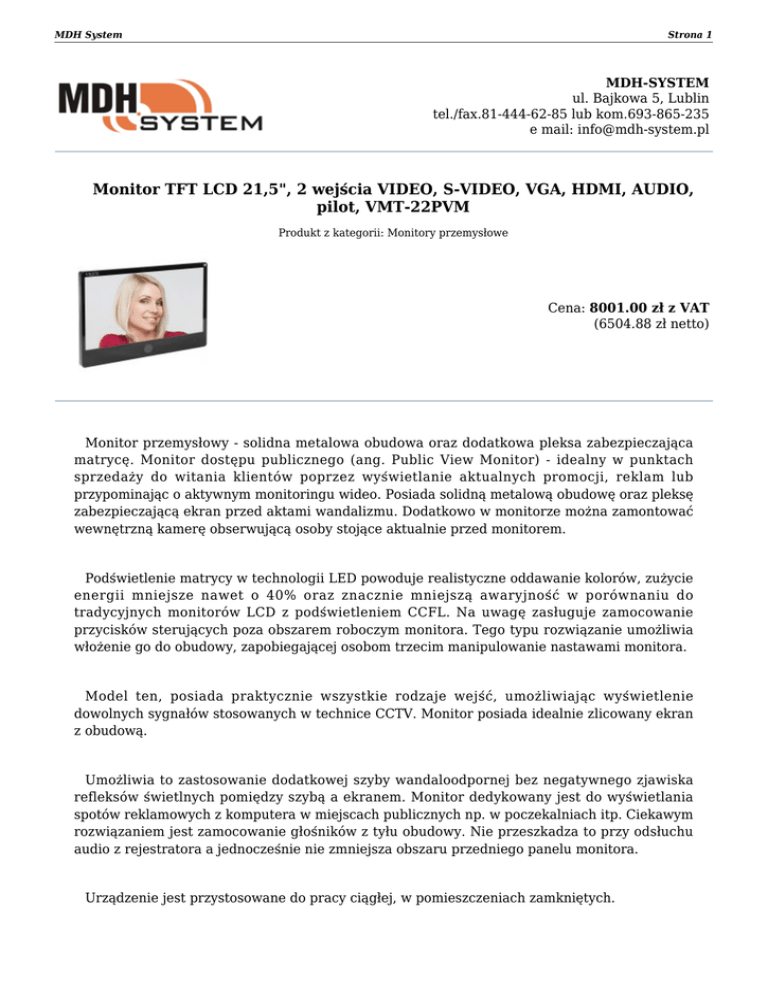 MDH System

Strona 1

MDH SYSTEM

MDH-SYSTEM
ul. Bajkowa 5, Lublin
tel./fax.81-444-62-85 lub kom.693-865-235
e mail: info@mdh-system.pl

Monitor TFT LCD 21,5", 2 wejścia VIDEO, S-VIDEO, VGA, HDMI, AUDIO, pilot, VMT-22PVM

Produkt z kategorii: Monitory przemysłowe

Cena: 8001.00 zł z VAT
(6504.88 zł netto)

Monitor przemysłowy - solidna metalowa obudowa oraz dodatkowa pleksa zabezpieczająca matrycę. Monitor dostępu publicznego (ang. Public View Monitor) - idealny w punktach sprzedaży do witania klientów poprzez wyświetlanie aktualnych promocji, reklam lub przypominając o aktywnym monitoringu wideo. Posiada solidną metalową obudowę oraz pleksę zabezpieczającą ekran przed aktami wandalizmu. Dodatkowo w monitorze można zamontować wewnętrzną kamerę obserwującą osoby stojące aktualnie przed monitorem.

Podświetlenie matrycy w technologii LED powoduje realistyczne oddawanie kolorów, zużycie energii mniejsze nawet o 40% oraz znacznie mniejszą awaryjność w porównaniu do tradycyjnych monitorów LCD z podświetleniem CCFL. Na uwagę zasługuje zamocowanie przycisków sterujących poza obszarem roboczym monitora. Tego typu rozwiązanie umożliwia włożenie go do obudowy, zapobiegającej osobom trzecim manipulowanie nastawami monitora.

Model ten, posiada praktycznie wszystkie rodzaje wejść, umożliwiając wyświetlenie dowolnych sygnałów stosowanych w technice CCTV. Monitor posiada idealnie zlicowany ekran z obudową.

Umożliwia to zastosowanie dodatkowej szyby wandaloodpornej bez negatywnego zjawiska refleksów świetlnych pomiędzy szybą a ekranem. Monitor dedykowany jest do wyświetlania spotów reklamowych z komputera w miejscach publicznych np. w poczekalniach itp. Ciekawym rozwiązaniem jest zamocowanie głośników z tyłu obudowy. Nie przeszkadza to przy odsłuchu audio z rejestratora a jednocześnie nie zmniejsza obszaru przedniego panelu monitora.

Urządzenie jest przystosowane do pracy ciągłej, w pomieszczeniach zamkniętych.